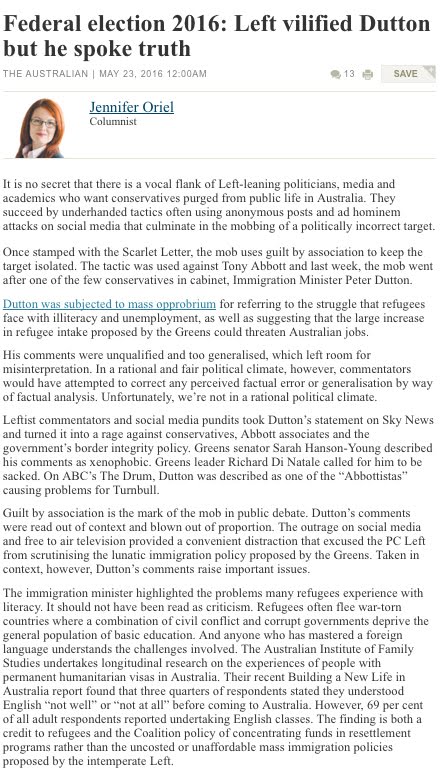 Federal election 2016: Left vilified Dutton but he spoke truth

THE AUSTRALIAN | MAY 23, 2016 12:00AM

13

SAVE

Jennifer Oriel
Columnist

It is no secret that there is a vocal flank of Left-leaning politicians, media and academics who want conservatives purged from public life in Australia. They succeed by underhanded tactics often using anonymous posts and ad hominem attacks on social media that culminate in the mobbing of a politically incorrect target.

Once stamped with the Scarlet Letter, the mob uses guilt by association to keep the target isolated. The tactic was used against Tony Abbott and last week, the mob went after one of the few conservatives in cabinet, Immigration Minister Peter Dutton.

Dutton was subjected to mass opprobrium for referring to the struggle that refugees face with illiteracy and unemployment, as well as suggesting that the large increase in refugee intake proposed by the Greens could threaten Australian jobs.

His comments were unqualified and too generalised, which left room for misinterpretation. In a rational and fair political climate, however, commentators would have attempted to correct any perceived factual error or generalisation by way of factual analysis. Unfortunately, we're not in a rational political climate.

Leftist commentators and social media pundits took Dutton's statement on Sky News and turned it into a rage against conservatives, Abbott associates and the government's border integrity policy. Greens senator Sarah Hanson-Young described his comments as xenophobic. Greens leader Richard Di Natale called for him to be sacked. On ABC's The Drum, Dutton was described as one of the "Abbottistas" causing problems for Turnbull.

Guilt by association is the mark of the mob in public debate. Dutton's comments were read out of context and blown out of proportion. The outrage on social media and free to air television provided a convenient distraction that excused the PC Left from scrutinising the lunatic immigration policy proposed by the Greens. Taken in context, however, Dutton's comments raise important issues.

The immigration minister highlighted the problems many refugees experience with literacy. It should not have been read as criticism. Refugees often flee war-torn countries where a combination of civil conflict and corrupt governments deprive the general population of basic education. And anyone who has mastered a foreign language understands the challenges involved. The Australian Institute of Family Studies undertakes longitudinal research on the experiences of people with permanent humanitarian visas in Australia. Their recent Building a New Life in Australia report found that three quarters of respondents stated they understood English "not well" or "not at all" before coming to Australia. However, 69 per cent of all adult respondents reported undertaking English classes. The finding is both a credit to refugees and the Coalition policy of concentrating funds in resettlement programs rather than the uncosted or unaffordable mass immigration policies proposed by the intemperate Left.